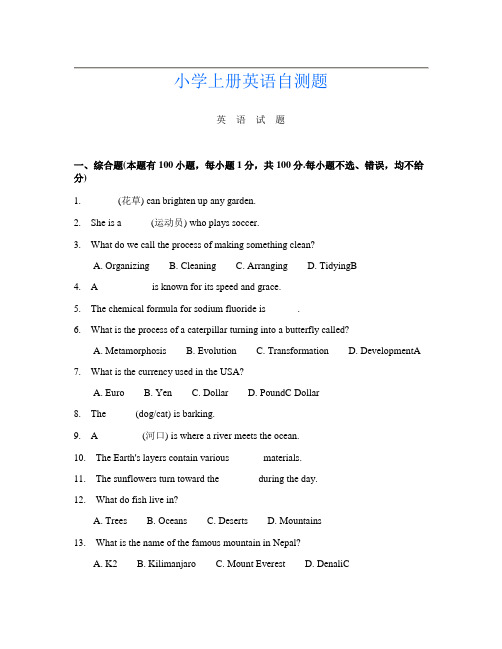 小学上册英语自测题

英 语 试 题

一、综合题(本题有 100 小题，每小题 1 分，共 100 分.每小题不选、错误，均不给分)

1. (花草) can brighten up any garden.

2. She is a (运动员) who plays soccer.

3. What do we call the process of making something clean?

A. Organizing B. Cleaning C. Arranging D. TidyingB

4. A is known for its speed and grace.

5. The chemical formula for sodium fluoride is .

6. What is the process of a caterpillar turning into a butterfly called?

A. Metamorphosis B. Evolution C. Transformation D. DevelopmentA

7. What is the currency used in the USA?

A. Euro B. Yen C. Dollar D. PoundC Dollar

8. The (dog/cat) is barking.

9. A (河口) is where a river meets the ocean.

10. The Earth's layers contain various materials.

11. The sunflowers turn toward the during the day.

12. What do fish live in?

A. Trees B. Oceans C. Deserts D. Mountains

13. What is the name of the famous mountain in Nepal?

A. K2 B. Kilimanjaro C. Mount Everest D. DenaliC